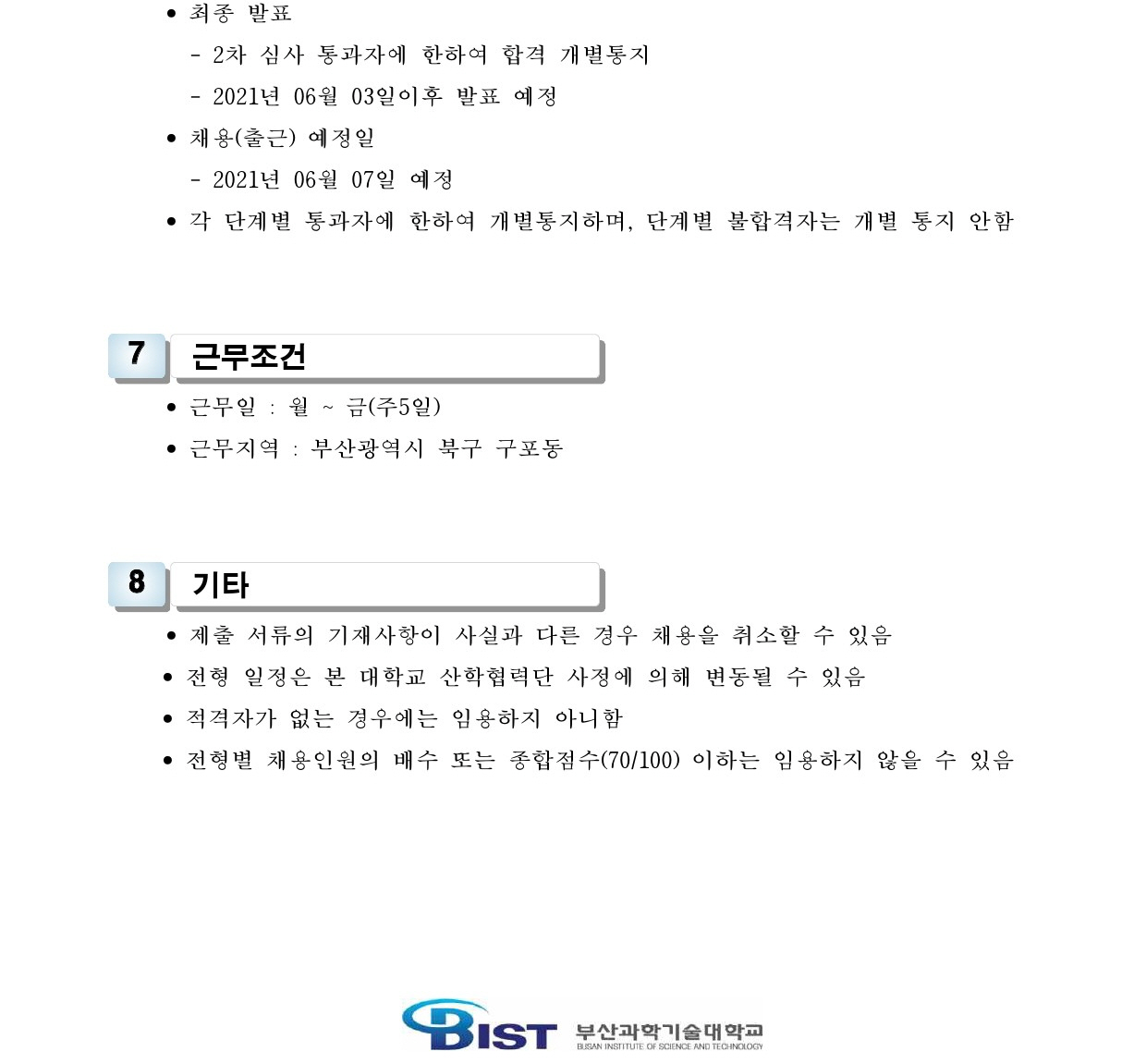 ● 최종 발표

- 2차 심사 통과자에 한하여 합격 개별통지

- 2021년 06월 03일이후 발표 예정

● 채용(출근) 예정일

- 2021년 06월 07일 예정

● 각 단계별 통과자에 한하여 개별통지하며, 단계별 불합격자는 개별 통지 안함

7 근무조건

● 근무일 : 월 ~ 금(주5일)

● 근무지역 : 부산광역시 북구 구포동

8 기타

● 제출 서류의 기재사항이 사실과 다른 경우 채용을 취소할 수 있음

● 전형 일정은 본 대학교 산학협력단 사정에 의해 변동될 수 있음

● 적격자가 없는 경우에는 임용하지 아니함

● 전형별 채용인원의 배수 또는 종합점수(70/100) 이하는 임용하지 않을 수 있음

BIST 부산과학기술대학교 BUSAN INSTITUTE OF SCIENCE AND TECHNOLOGY